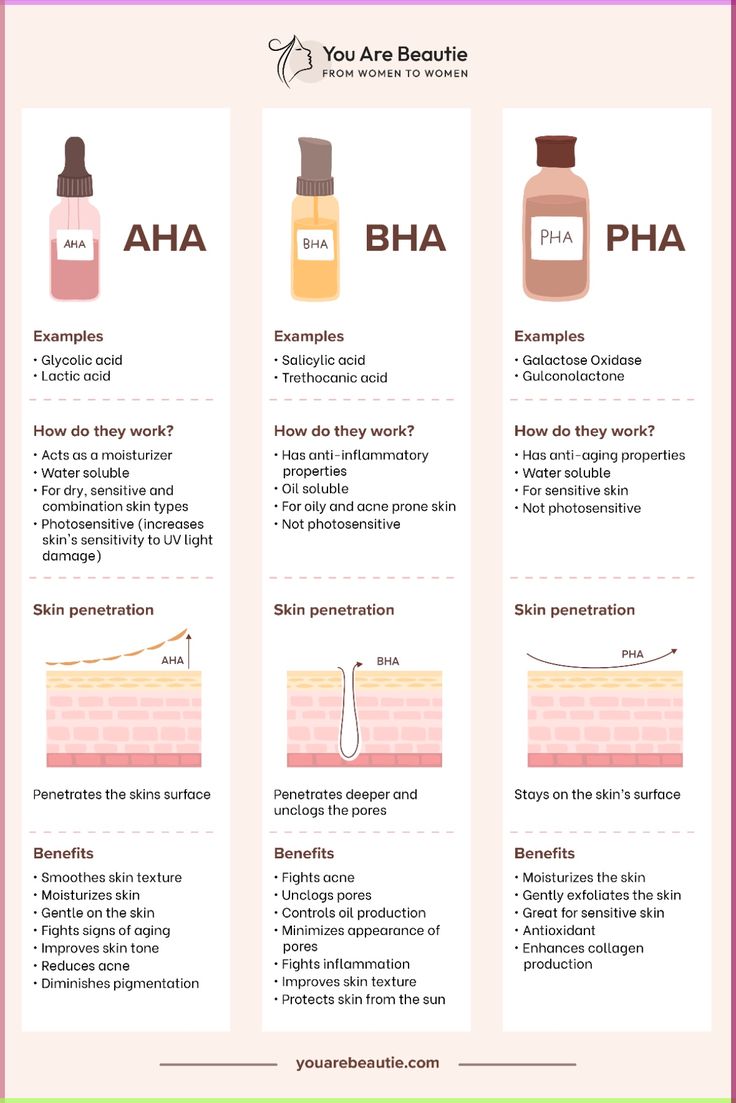 You Are Beautie
FROM WOMEN TO WOMEN

AHA
AHA

Examples
• Glycolic acid
• Lactic acid

How do they work?
• Acts as a moisturizer
• Water soluble
• For dry, sensitive and combination skin types
• Photosensitive (increases skin`s sensitivity to UV light damage)

Skin penetration
AHA
Penetrates the skins surface

Benefits
• Smoothes skin texture
• Moisturizes skin
• Gentle on the skin
• Fights signs of aging
• Improves skin tone
• Reduces acne
• Diminishes pigmentation

BHA
BHA

Examples
• Salicylic acid
• Trethocanic acid

How do they work?
• Has anti-inflammatory properties
• Oil soluble
• For oily and acne prone skin
• Not photosensitive

Skin penetration
BHA
Penetrates deeper and unclogs the pores

Benefits
• Fights acne
• Unclogs pores
• Controls oil production
• Minimizes appearance of pores
• Fights inflammation
• Improves skin texture
• Protects skin from the sun

PHA
PHA

Examples
• Galactose Oxidase
• Gulconolactone

How do they work?
• Has anti-aging properties
• Water soluble
• For sensitive skin
• Not photosensitive

Skin penetration
PHA
Stays on the skin's surface

Benefits
• Moisturizes the skin
• Gently exfoliates the skin
• Great for sensitive skin
• Antioxidant
• Enhances collagen production

youarebeautie.com